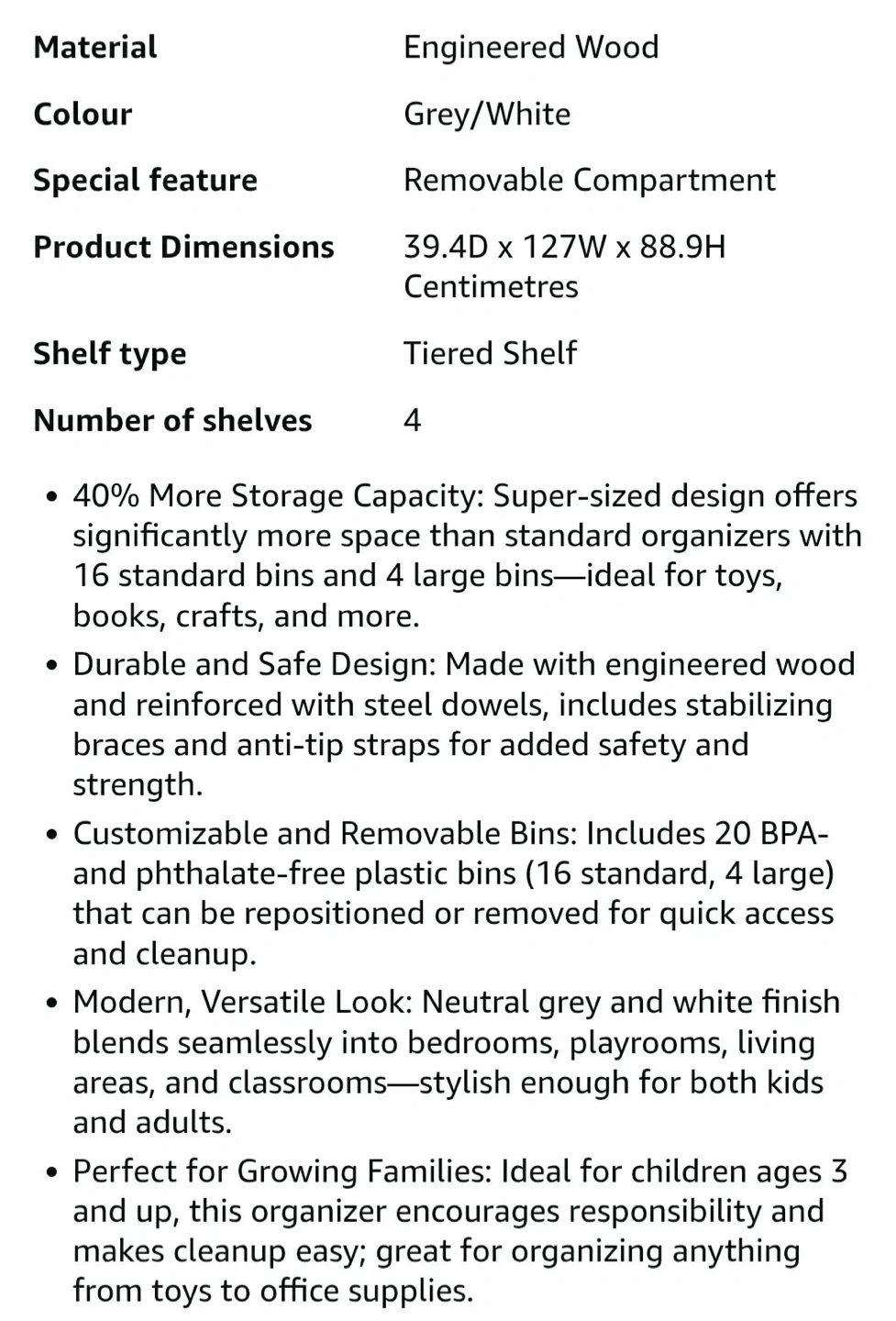 | | |
|---|---|
| Material | Engineered Wood |
| Colour | Grey/White |
| Special feature | Removable Compartment |
| Product Dimensions | 39.4D x 127W x 88.9H Centimetres |
| Shelf type | Tiered Shelf |
| Number of shelves | 4 |

• 40% More Storage Capacity: Super-sized design offers significantly more space than standard organizers with 16 standard bins and 4 large bins—ideal for toys, books, crafts, and more.

• Durable and Safe Design: Made with engineered wood and reinforced with steel dowels, includes stabilizing braces and anti-tip straps for added safety and strength.

• Customizable and Removable Bins: Includes 20 BPA- and phthalate-free plastic bins (16 standard, 4 large) that can be repositioned or removed for quick access and cleanup.

• Modern, Versatile Look: Neutral grey and white finish blends seamlessly into bedrooms, playrooms, living areas, and classrooms—stylish enough for both kids and adults.

• Perfect for Growing Families: Ideal for children ages 3 and up, this organizer encourages responsibility and makes cleanup easy; great for organizing anything from toys to office supplies.